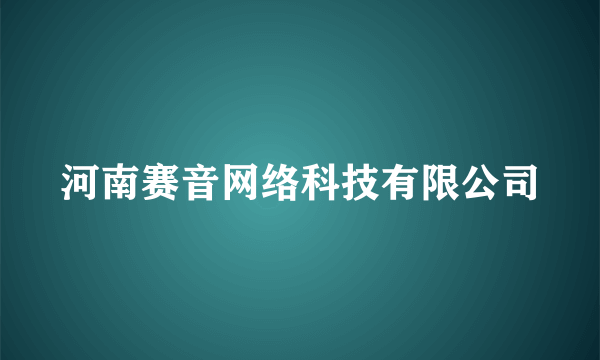 河南赛音网络科技有限公司